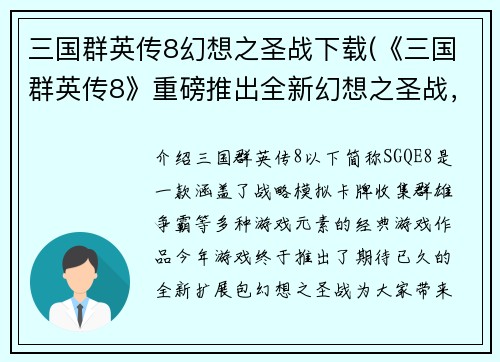 三国群英传8幻想之圣战下载(《三国群英传8》重磅推出全新幻想之圣战，

介绍三国群英传8以下简称SGQE8是一款涵盖了战略模拟卡牌收集群雄争霸等多种游戏元素的经典游戏作品今年游戏终于推出了期待已久的全新扩展包幻想之圣战为大家带来